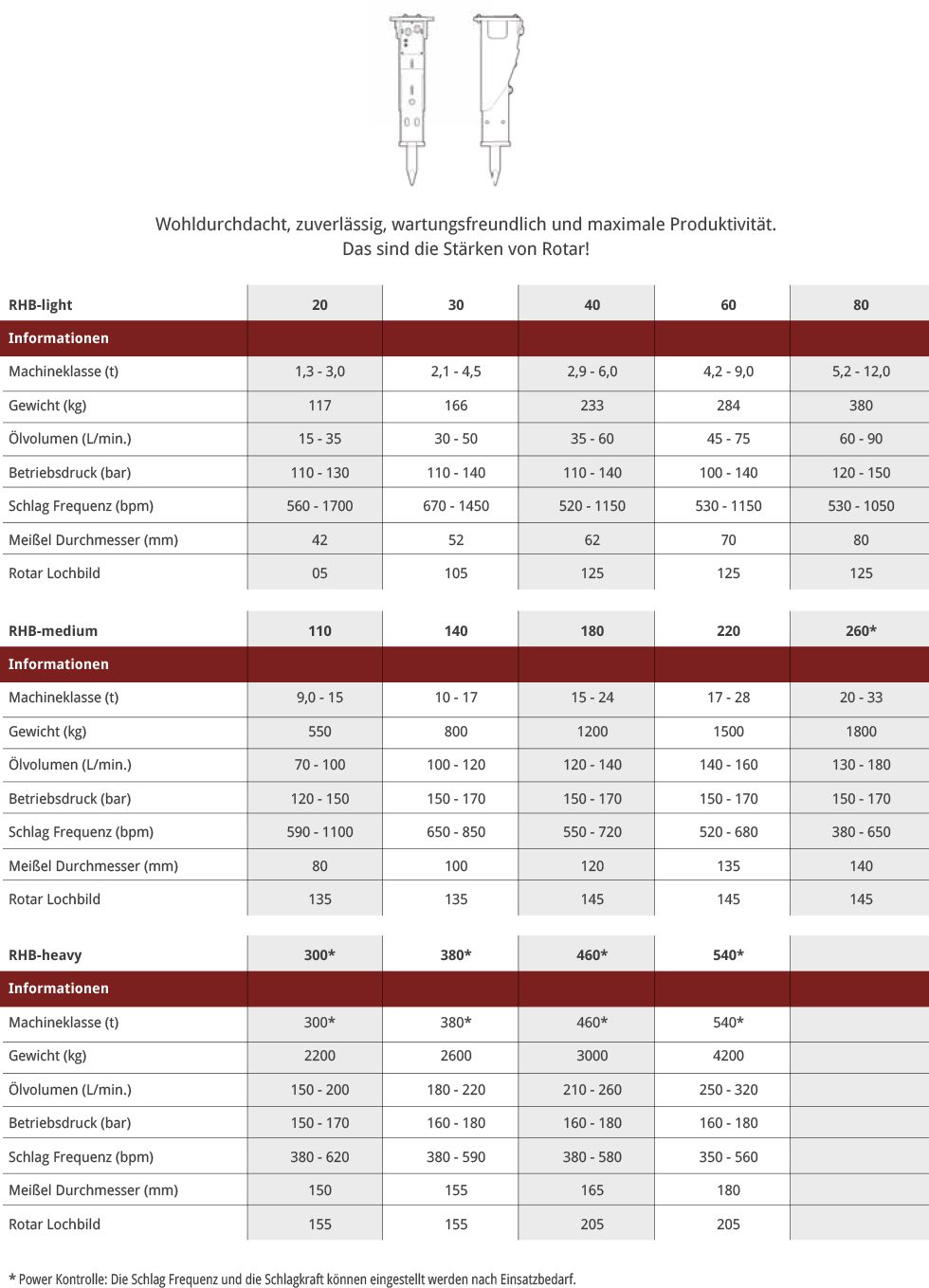 Wohldurchdacht, zuverlässig, wartungsfreundlich und maximale Produktivität.
Das sind die Stärken von Rotar!

| RHB-light | 20 | 30 | 40 | 60 | 80 |
|---|---|---|---|---|---|
| Informationen | | | | | |
| Machineklasse (t) | 1,3 - 3,0 | 2,1 - 4,5 | 2,9 - 6,0 | 4,2 - 9,0 | 5,2 - 12,0 |
| Gewicht (kg) | 117 | 166 | 233 | 284 | 380 |
| Ölvolumen (L/min.) | 15 - 35 | 30 - 50 | 35 - 60 | 45 - 75 | 60 - 90 |
| Betriebsdruck (bar) | 110 - 130 | 110 - 140 | 110 - 140 | 100 - 140 | 120 - 150 |
| Schlag Frequenz (bpm) | 560 - 1700 | 670 - 1450 | 520 - 1150 | 530 - 1150 | 530 - 1050 |
| Meißel Durchmesser (mm) | 42 | 52 | 62 | 70 | 80 |
| Rotar Lochbild | 05 | 105 | 125 | 125 | 125 |

| RHB-medium | 110 | 140 | 180 | 220 | 260* |
|---|---|---|---|---|---|
| Informationen | | | | | |
| Machineklasse (t) | 9,0 - 15 | 10 - 17 | 15 - 24 | 17 - 28 | 20 - 33 |
| Gewicht (kg) | 550 | 800 | 1200 | 1500 | 1800 |
| Ölvolumen (L/min.) | 70 - 100 | 100 - 120 | 120 - 140 | 140 - 160 | 130 - 180 |
| Betriebsdruck (bar) | 120 - 150 | 150 - 170 | 150 - 170 | 150 - 170 | 150 - 170 |
| Schlag Frequenz (bpm) | 590 - 1100 | 650 - 850 | 550 - 720 | 520 - 680 | 380 - 650 |
| Meißel Durchmesser (mm) | 80 | 100 | 120 | 135 | 140 |
| Rotar Lochbild | 135 | 135 | 145 | 145 | 145 |

| RHB-heavy | 300* | 380* | 460* | 540* | |
|---|---|---|---|---|---|
| Informationen | | | | | |
| Machineklasse (t) | 300* | 380* | 460* | 540* | |
| Gewicht (kg) | 2200 | 2600 | 3000 | 4200 | |
| Ölvolumen (L/min.) | 150 - 200 | 180 - 220 | 210 - 260 | 250 - 320 | |
| Betriebsdruck (bar) | 150 - 170 | 160 - 180 | 160 - 180 | 160 - 180 | |
| Schlag Frequenz (bpm) | 380 - 620 | 380 - 590 | 380 - 580 | 350 - 560 | |
| Meißel Durchmesser (mm) | 150 | 155 | 165 | 180 | |
| Rotar Lochbild | 155 | 155 | 205 | 205 | |

* Power Kontrolle: Die Schlag Frequenz und die Schlagkraft können eingestellt werden nach Einsatzbedarf.